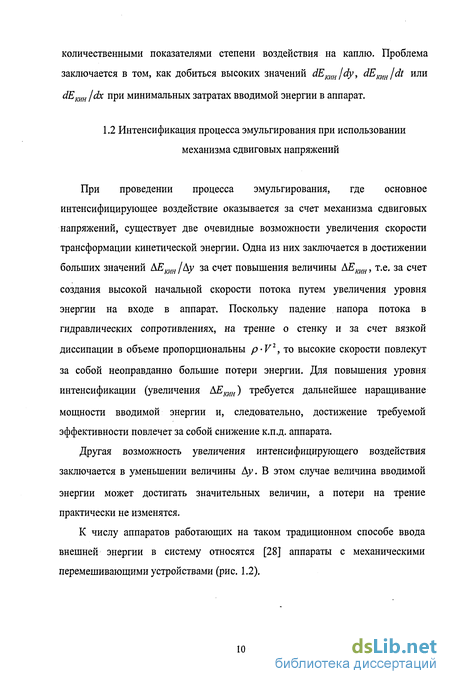 количественными показателями степени воздействия на каплю. Проблема заключается в том, как добиться высоких значений $dE_{кин}/dy$, $dE_{кин}/dt$ или $dE_{кин}/dx$ при минимальных затратах вводимой энергии в аппарат.

1.2 Интенсификация процесса эмульгирования при использовании механизма сдвиговых напряжений

При проведении процесса эмульгирования, где основное интенсифицирующее воздействие оказывается за счет механизма сдвиговых напряжений, существует две очевидные возможности увеличения скорости трансформации кинетической энергии. Одна из них заключается в достижении больших значений $\Delta E_{кин}/\Delta y$ за счет повышения величины $\Delta E_{кин}$, т.е. за счет создания высокой начальной скорости потока путем увеличения уровня энергии на входе в аппарат. Поскольку падение напора потока в гидравлических сопротивлениях, на трение о стенку и за счет вязкой диссипации в объеме пропорциональны $\rho \cdot V^2$, то высокие скорости повлекут за собой неоправданно большие потери энергии. Для повышения уровня интенсификации (увеличения $\Delta E_{кин}$) требуется дальнейшее наращивание мощности вводимой энергии и, следовательно, достижение требуемой эффективности повлечет за собой снижение к.п.д. аппарата.

Другая возможность увеличения интенсифицирующего воздействия заключается в уменьшении величины $\Delta y$. В этом случае величина вводимой энергии может достигать значительных величин, а потери на трение практически не изменятся.

К числу аппаратов работающих на таком традиционном способе ввода внешней энергии в систему относятся [28] аппараты с механическими перемешивающими устройствами (рис. 1.2).

10

dsLib.net
библиотека диссертаций